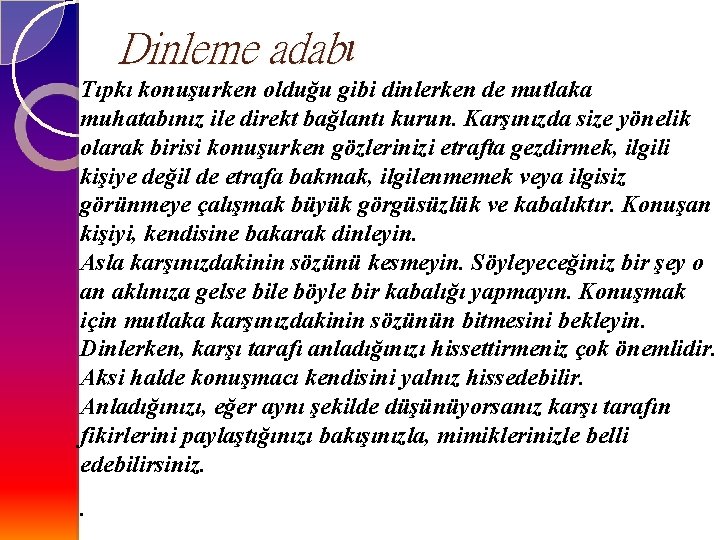 Dinleme adabı

Tıpkı konuşurken olduğu gibi dinlerken de mutlaka muhatabınız ile direkt bağlantı kurun. Karşınızda size yönelik olarak birisi konuşurken gözlerinizi etrafta gezdirmek, ilgili kişiye değil de etrafa bakmak, ilgilenmemek veya ilgisiz görünmeye çalışmak büyük görgüsüzlük ve kabalıktır. Konuşan kişiyi, kendisine bakarak dinleyin.
Asla karşınızdakinin sözünü kesmeyin. Söyleyeceğiniz bir şey o an aklınıza gelse bile böyle bir kabalığı yapmayın. Konuşmak için mutlaka karşınızdakinin sözünün bitmesini bekleyin.
Dinlerken, karşı tarafı anladığınızı hissettirmeniz çok önemlidir. Aksi halde konuşmacı kendisini yalnız hissedebilir.
Anladığınızı, eğer aynı şekilde düşünüyorsanız karşı tarafın fikirlerini paylaştığınızı bakışınızla, mimiklerinizle belli edebilirsiniz.

.